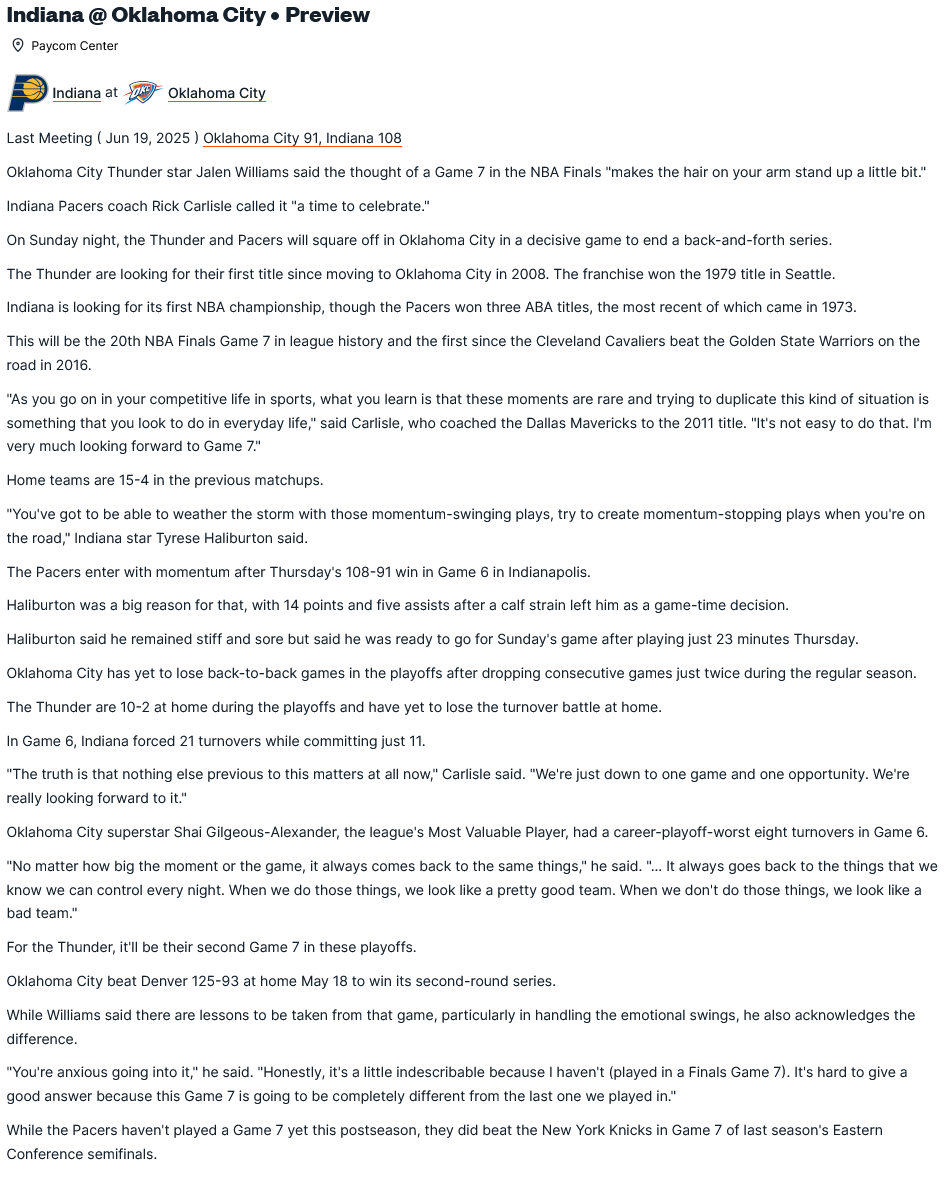 Indiana @ Oklahoma City • Preview

Paycom Center

Indiana at Oklahoma City

Last Meeting ( Jun 19, 2025 ) Oklahoma City 91, Indiana 108

Oklahoma City Thunder star Jalen Williams said the thought of a Game 7 in the NBA Finals "makes the hair on your arm stand up a little bit."

Indiana Pacers coach Rick Carlisle called it "a time to celebrate."

On Sunday night, the Thunder and Pacers will square off in Oklahoma City in a decisive game to end a back-and-forth series.

The Thunder are looking for their first title since moving to Oklahoma City in 2008. The franchise won the 1979 title in Seattle.

Indiana is looking for its first NBA championship, though the Pacers won three ABA titles, the most recent of which came in 1973.

This will be the 20th NBA Finals Game 7 in league history and the first since the Cleveland Cavaliers beat the Golden State Warriors on the road in 2016.

"As you go on in your competitive life in sports, what you learn is that these moments are rare and trying to duplicate this kind of situation is something that you look to do in everyday life," said Carlisle, who coached the Dallas Mavericks to the 2011 title. "It's not easy to do that. I'm very much looking forward to Game 7."

Home teams are 15-4 in the previous matchups.

"You've got to be able to weather the storm with those momentum-swinging plays, try to create momentum-stopping plays when you're on the road," Indiana star Tyrese Haliburton said.

The Pacers enter with momentum after Thursday's 108-91 win in Game 6 in Indianapolis.

Haliburton was a big reason for that, with 14 points and five assists after a calf strain left him as a game-time decision.

Haliburton said he remained stiff and sore but said he was ready to go for Sunday's game after playing just 23 minutes Thursday.

Oklahoma City has yet to lose back-to-back games in the playoffs after dropping consecutive games just twice during the regular season.

The Thunder are 10-2 at home during the playoffs and have yet to lose the turnover battle at home.

In Game 6, Indiana forced 21 turnovers while committing just 11.

"The truth is that nothing else previous to this matters at all now," Carlisle said. "We're just down to one game and one opportunity. We're really looking forward to it."

Oklahoma City superstar Shai Gilgeous-Alexander, the league's Most Valuable Player, had a career-playoff-worst eight turnovers in Game 6.

"No matter how big the moment or the game, it always comes back to the same things," he said. "... It always goes back to the things that we know we can control every night. When we do those things, we look like a pretty good team. When we don't do those things, we look like a bad team."

For the Thunder, it'll be their second Game 7 in these playoffs.

Oklahoma City beat Denver 125-93 at home May 18 to win its second-round series.

While Williams said there are lessons to be taken from that game, particularly in handling the emotional swings, he also acknowledges the difference.

"You're anxious going into it," he said. "Honestly, it's a little indescribable because I haven't (played in a Finals Game 7). It's hard to give a good answer because this Game 7 is going to be completely different from the last one we played in."

While the Pacers haven't played a Game 7 yet this postseason, they did beat the New York Knicks in Game 7 of last season's Eastern Conference semifinals.